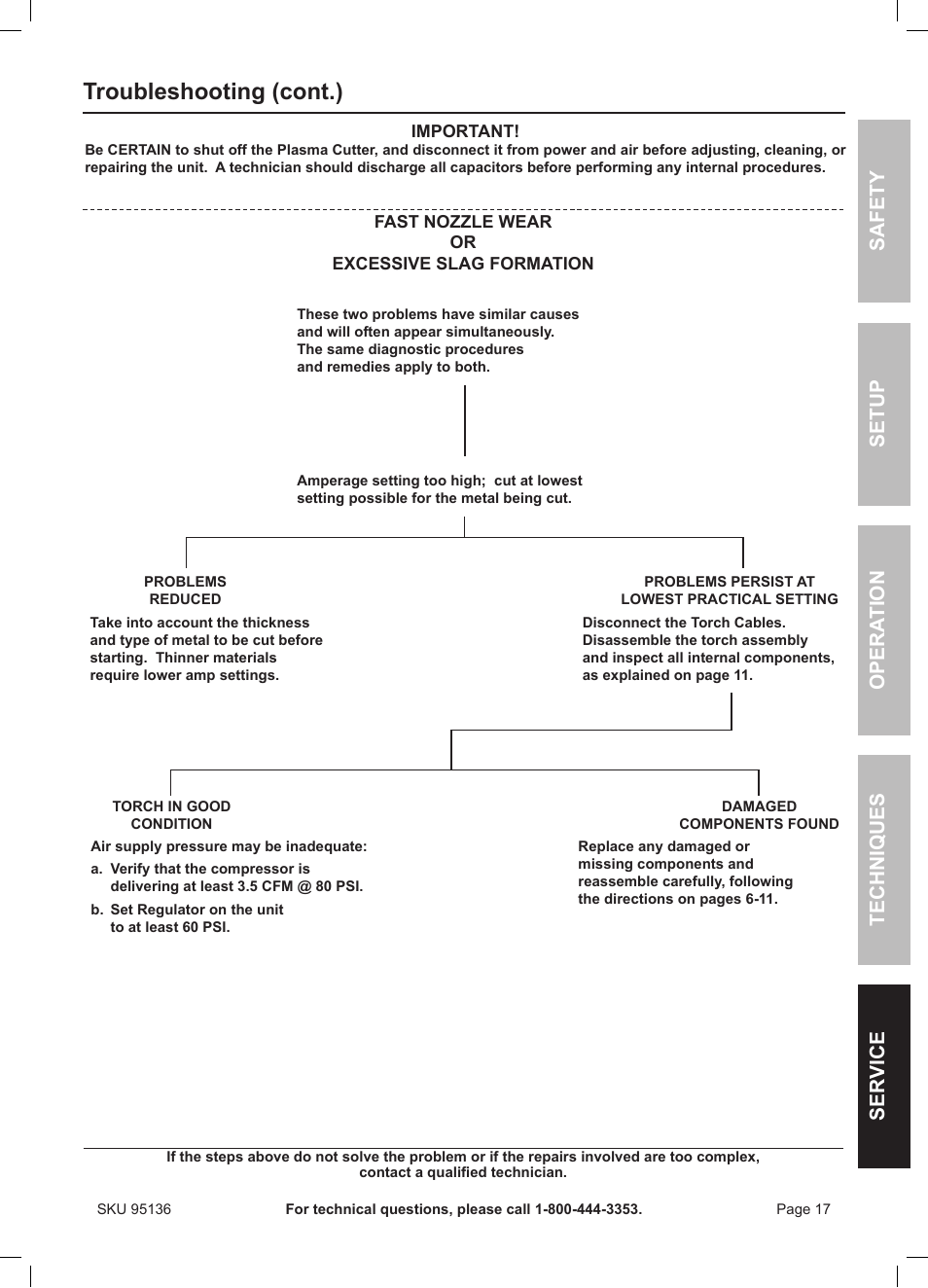 Troubleshooting (cont.)

IMPORTANT!
Be CERTAIN to shut off the Plasma Cutter, and disconnect it from power and air before adjusting, cleaning, or repairing the unit. A technician should discharge all capacitors before performing any internal procedures.

FAST NOZZLE WEAR
OR
EXCESSIVE SLAG FORMATION

These two problems have similar causes and will often appear simultaneously. The same diagnostic procedures and remedies apply to both.

Amperage setting too high; cut at lowest setting possible for the metal being cut.

PROBLEMS REDUCED

Take into account the thickness and type of metal to be cut before starting. Thinner materials require lower amp settings.

PROBLEMS PERSIST AT LOWEST PRACTICAL SETTING

Disconnect the Torch Cables. Disassemble the torch assembly and inspect all internal components, as explained on page 11.

TORCH IN GOOD CONDITION

Air supply pressure may be inadequate:

a. Verify that the compressor is delivering at least 3.5 CFM @ 80 PSI.

b. Set Regulator on the unit to at least 60 PSI.

DAMAGED COMPONENTS FOUND

Replace any damaged or missing components and reassemble carefully, following the directions on pages 6-11.

If the steps above do not solve the problem or if the repairs involved are too complex, contact a qualified technician.

SKU 95136 For technical questions, please call 1-800-444-3353. Page 17

SAFETY
SETUP
OPERATION
TECHNIQUES
SERVICE